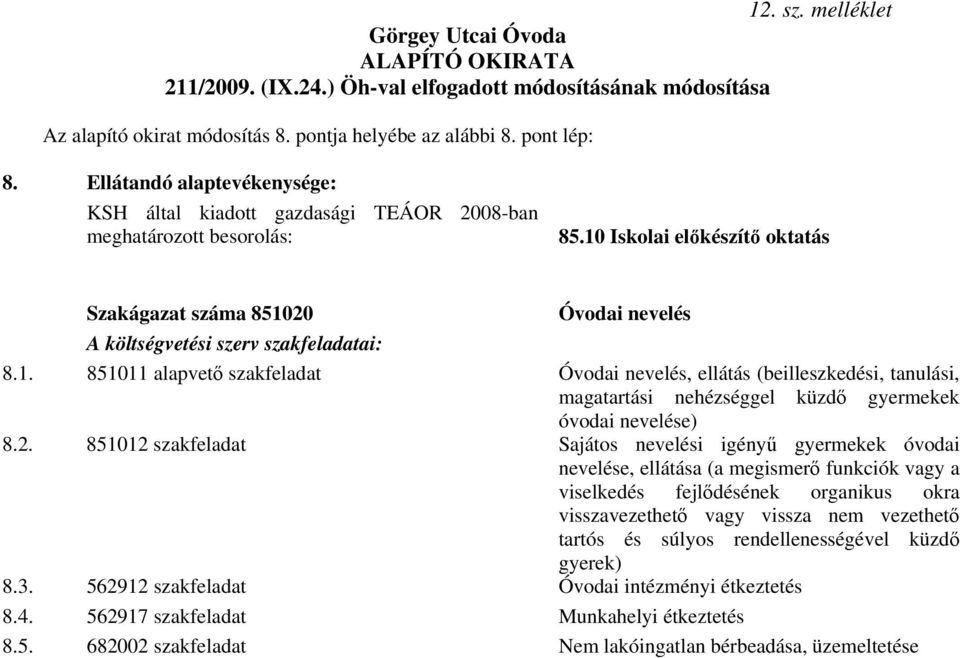 12. sz. melléklet

Görgey Utcai Óvoda
ALAPÍTÓ OKIRATA
211/2009. (IX.24.) Öh-val elfogadott módosításának módosítása

Az alapító okirat módosítás 8. pontja helyébe az alábbi 8. pont lép:

8. Ellátandó alaptevékenysége:

KSH által kiadott gazdasági TEÁOR 2008-ban meghatározott besorolás: 85.10 Iskolai előkészítő oktatás

Szakágazat száma 851020 Óvodai nevelés

A költségvetési szerv szakfeladatai:

8.1. 851011 alapvető szakfeladat Óvodai nevelés, ellátás (beilleszkedési, tanulási, magatartási nehézséggel küzdő gyermekek óvodai nevelése)

8.2. 851012 szakfeladat Sajátos nevelési igényű gyermekek óvodai nevelése, ellátása (a megismerő funkciók vagy a viselkedés fejlődésének organikus okra visszavezethető vagy vissza nem vezethető tartós és súlyos rendellenességével küzdő gyerek)

8.3. 562912 szakfeladat Óvodai intézményi étkeztetés

8.4. 562917 szakfeladat Munkahelyi étkeztetés

8.5. 682002 szakfeladat Nem lakóingatlan bérbeadása, üzemeltetése